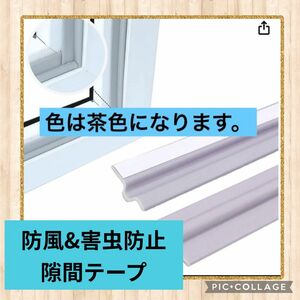 色は茶色になります。

防風&害虫防止
隙間テープ

PIC•COLLAGE